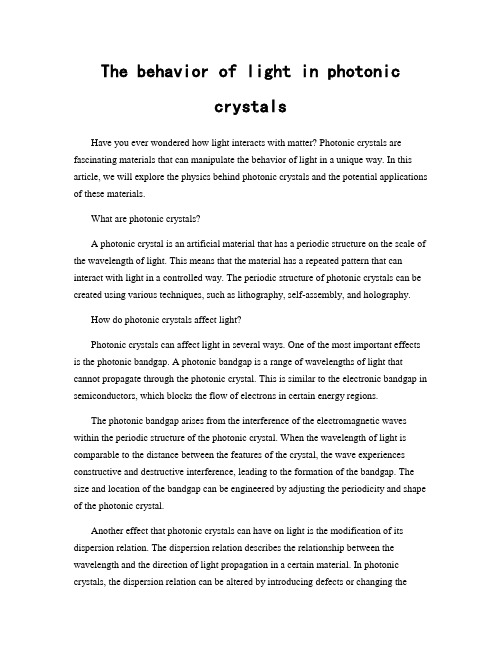 The behavior of light in photonic crystals

Have you ever wondered how light interacts with matter? Photonic crystals are fascinating materials that can manipulate the behavior of light in a unique way. In this article, we will explore the physics behind photonic crystals and the potential applications of these materials.

What are photonic crystals?

A photonic crystal is an artificial material that has a periodic structure on the scale of the wavelength of light. This means that the material has a repeated pattern that can interact with light in a controlled way. The periodic structure of photonic crystals can be created using various techniques, such as lithography, self-assembly, and holography.

How do photonic crystals affect light?

Photonic crystals can affect light in several ways. One of the most important effects is the photonic bandgap. A photonic bandgap is a range of wavelengths of light that cannot propagate through the photonic crystal. This is similar to the electronic bandgap in semiconductors, which blocks the flow of electrons in certain energy regions.

The photonic bandgap arises from the interference of the electromagnetic waves within the periodic structure of the photonic crystal. When the wavelength of light is comparable to the distance between the features of the crystal, the wave experiences constructive and destructive interference, leading to the formation of the bandgap. The size and location of the bandgap can be engineered by adjusting the periodicity and shape of the photonic crystal.

Another effect that photonic crystals can have on light is the modification of its dispersion relation. The dispersion relation describes the relationship between the wavelength and the direction of light propagation in a certain material. In photonic crystals, the dispersion relation can be altered by introducing defects or changing the